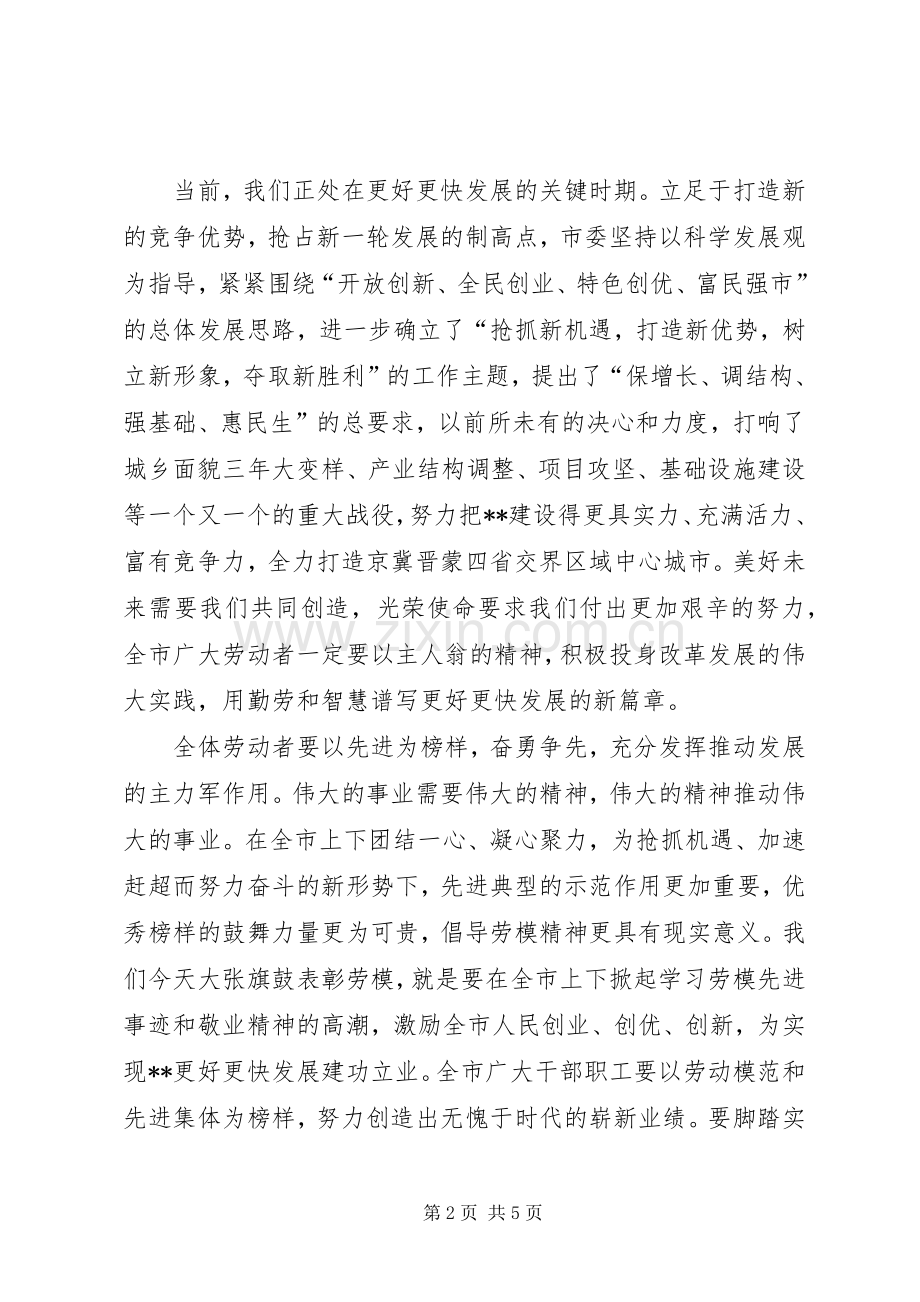 当前，我们正处在更好更快发展的关键时期。立足于打造新的竞争优势，抢占新一轮发展的制高点，市委坚持以科学发展观为指导，紧紧围绕“开放创新、全民创业、特色创优、富民强市”的总体发展思路，进一步确立了“抢抓新机遇，打造新优势，树立新形象，夺取新胜利”的工作主题，提出了“保增长、调结构、强基础、惠民生”的总要求，以前所未有的决心和力度，打响了城乡面貌三年大变样、产业结构调整、项目攻坚、基础设施建设等一个又一个的重大战役，努力把**建设得更具实力、充满活力、富有竞争力，全力打造京冀晋蒙四省交界区域中心城市。美好未来需要我们共同创造，光荣使命要求我们付出更加艰辛的努力，全市广大劳动者一定要以主人翁的精神，积极投身改革发展的伟大实践，用勤劳和智慧谱写更好更快发展的新篇章。

全体劳动者要以先进为榜样，奋勇争先，充分发挥推动发展的主力军作用。伟大的事业需要伟大的精神，伟大的精神推动伟大的事业。在全市上下团结一心、凝心聚力，为抢抓机遇、加速赶超而努力奋斗的新形势下，先进典型的示范作用更加重要，优秀榜样的鼓舞力量更为可贵，倡导劳模精神更具有现实意义。我们今天大张旗鼓表彰劳模，就是要在全市上下掀起学习劳模先进事迹和敬业精神的高潮，激励全市人民创业、创优、创新，为实现**更好更快发展建功立业。全市广大干部职工要以劳动模范和先进集体为榜样，努力创造出无愧于时代的崭新业绩。要脚踏实

第2页 共5页

www.zixin.com.cn